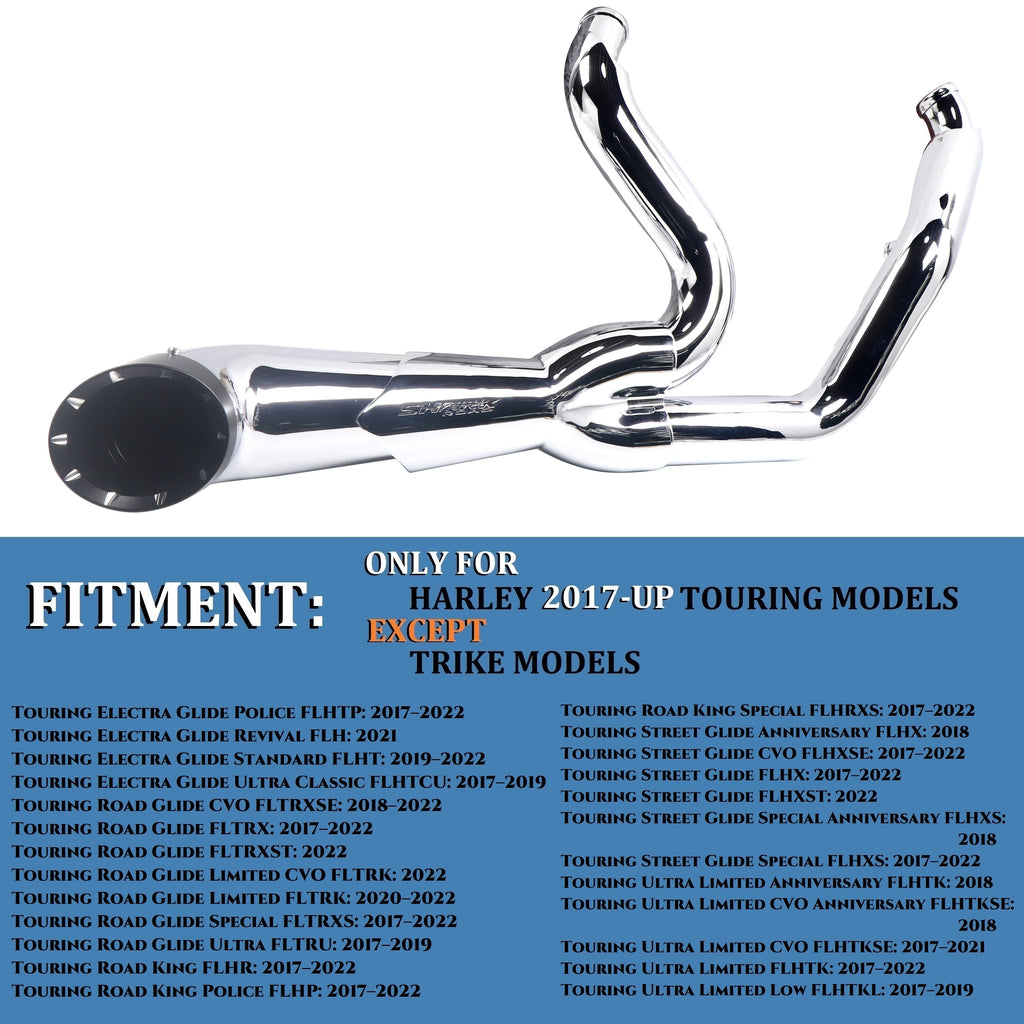 FITMENT:

ONLY FOR
HARLEY 2017-UP TOURING MODELS
EXCEPT
TRIKE MODELS

Touring Electra Glide Police FLHTP: 2017–2022
Touring Electra Glide Revival FLH: 2021
Touring Electra Glide Standard FLHT: 2019–2022
Touring Electra Glide Ultra Classic FLHTCU: 2017–2019
Touring Road Glide CVO FLTRXSE: 2018–2022
Touring Road Glide FLTRX: 2017–2022
Touring Road Glide FLTRXST: 2022
Touring Road Glide Limited CVO FLTRK: 2022
Touring Road Glide Limited FLTRK: 2020–2022
Touring Road Glide Special FLTRXS: 2017–2022
Touring Road Glide Ultra FLTRU: 2017–2019
Touring Road King FLHR: 2017–2022
Touring Road King Police FLHP: 2017–2022

Touring Road King Special FLHRXS: 2017–2022
Touring Street Glide Anniversary FLHX: 2018
Touring Street Glide CVO FLHXSE: 2017–2022
Touring Street Glide FLHX: 2017–2022
Touring Street Glide FLHXST: 2022
Touring Street Glide Special Anniversary FLHXS: 2018
Touring Street Glide Special FLHXS: 2017–2022
Touring Ultra Limited Anniversary FLHTK: 2018
Touring Ultra Limited CVO Anniversary FLHTKSE: 2018
Touring Ultra Limited CVO FLHTKSE: 2017–2021
Touring Ultra Limited FLHTK: 2017–2022
Touring Ultra Limited Low FLHTKL: 2017–2019